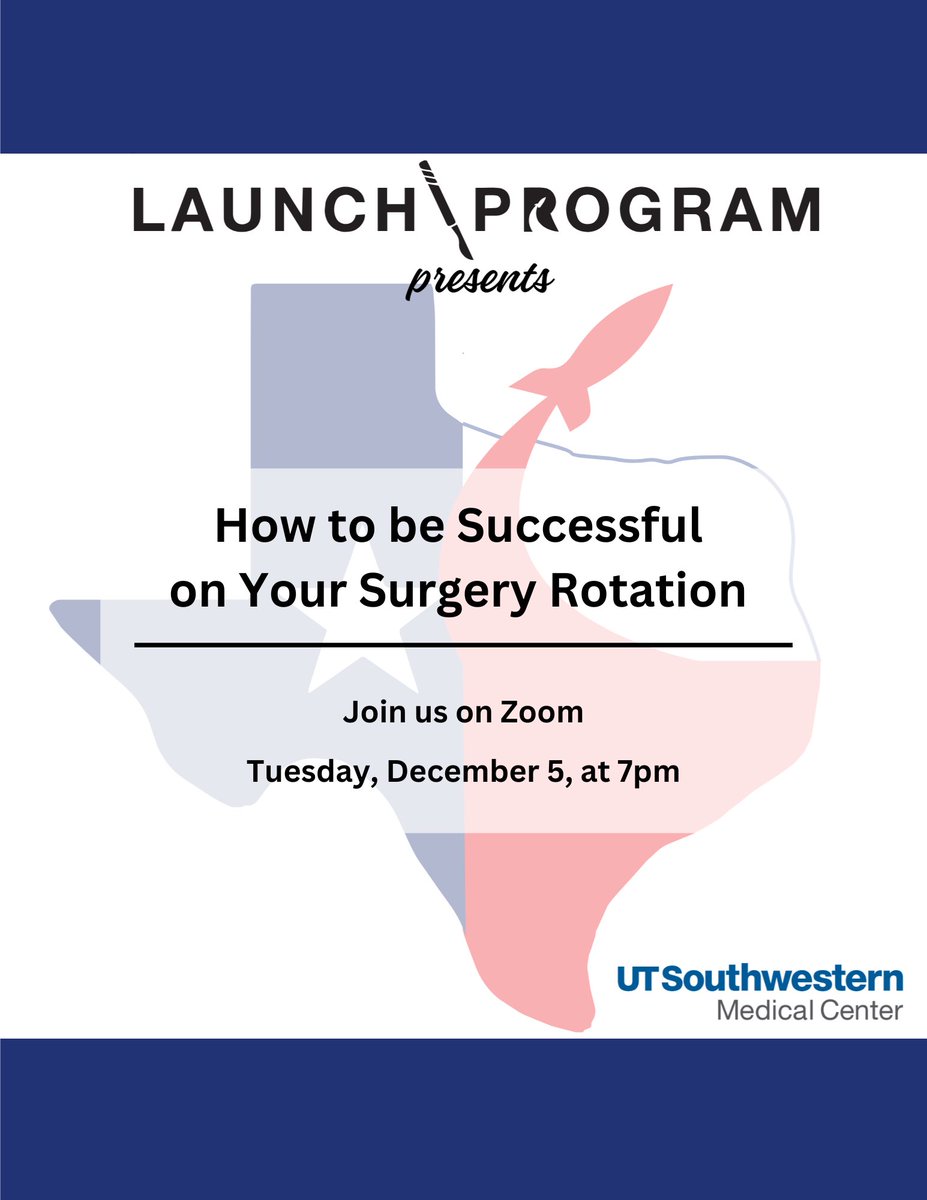 LAUNCH PROGRAM

presents

How to be Successful on Your Surgery Rotation

Join us on Zoom

Tuesday, December 5, at 7pm

UTSouthwestern
Medical Center